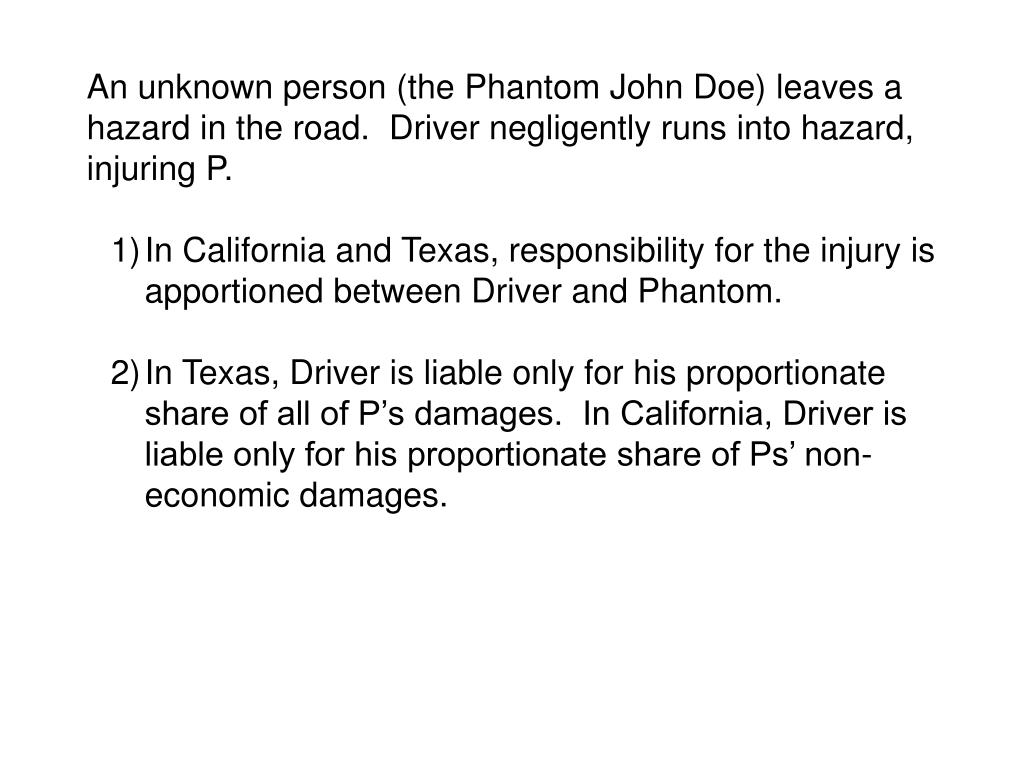 An unknown person (the Phantom John Doe) leaves a hazard in the road. Driver negligently runs into hazard, injuring P.

1) In California and Texas, responsibility for the injury is apportioned between Driver and Phantom.

2) In Texas, Driver is liable only for his proportionate share of all of P’s damages. In California, Driver is liable only for his proportionate share of Ps’ non-economic damages.